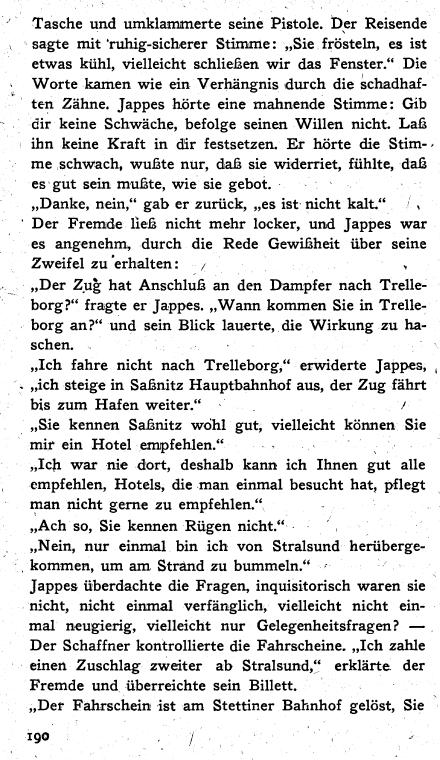 Tasche und umklammerte seine Pistole. Der Reisende sagte mit ruhig-sicherer Stimme: „Sie frösteln, es ist etwas kühl, vielleicht schließen wir das Fenster.“ Die Worte kamen wie ein Verhängnis durch die schadhaften Zähne. Jappes hörte eine mahnende Stimme: Gib dir keine Schwäche, befolge seinen Willen nicht. Laß ihn keine Kraft in dir festsetzen. Er hörte die Stimme schwach, wußte nur, daß sie widerriet, fühlte, daß es gut sein mußte, wie sie gebot.
„Danke, nein,“ gab er zurück, „es ist nicht kalt.“
Der Fremde ließ nicht mehr locker, und Jappes war es angenehm, durch die Rede Gewißheit über seine Zweifel zu erhalten:
„Der Zug hat Anschluß an den Dampfer nach Trelleborg?“ fragte er Jappes. „Wann kommen Sie in Trelleborg an?“ und sein Blick lauerte, die Wirkung zu haschen.
„Ich fahre nicht nach Trelleborg,“ erwiderte Jappes, „ich steige in Saßnitz Hauptbahnhof aus, der Zug fährt bis zum Hafen weiter.“
„Sie kennen Saßnitz wohl gut, vielleicht können Sie mir ein Hotel empfehlen.“
„Ich war nie dort, deshalb kann ich Ihnen gut alle empfehlen, Hotels, die man einmal besucht hat, pflegt man nicht gerne zu empfehlen.“
„Ach so, Sie kennen Rügen nicht.“
„Nein, nur einmal bin ich von Stralsund herübergekommen, um am Strand zu bummeln.“
Jappes überdachte die Fragen, inquisitorisch waren sie nicht, nicht einmal verfänglich, vielleicht nicht einmal neugierig, vielleicht nur Gelegenheitsfragen? — Der Schaffner kontrollierte die Fahrscheine. „Ich zahle einen Zuschlag zweiter ab Stralsund,“ erklärte der Fremde und überreichte sein Billett.
„Der Fahrschein ist am Stettiner Bahnhof gelöst, Sie

190